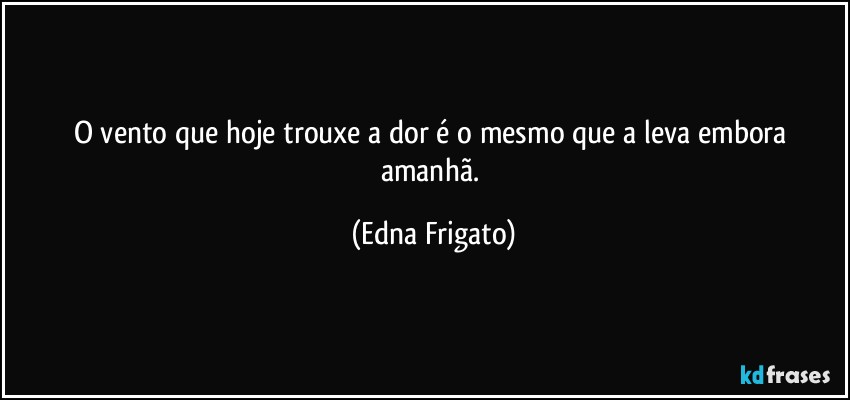 O vento que hoje trouxe a dor é o mesmo que a leva embora amanhã.

(Edna Frigato)

kdfrases